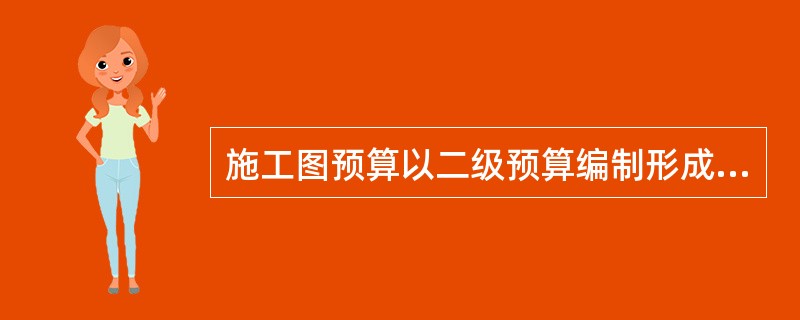 施工图预算以二级预算编制形成...